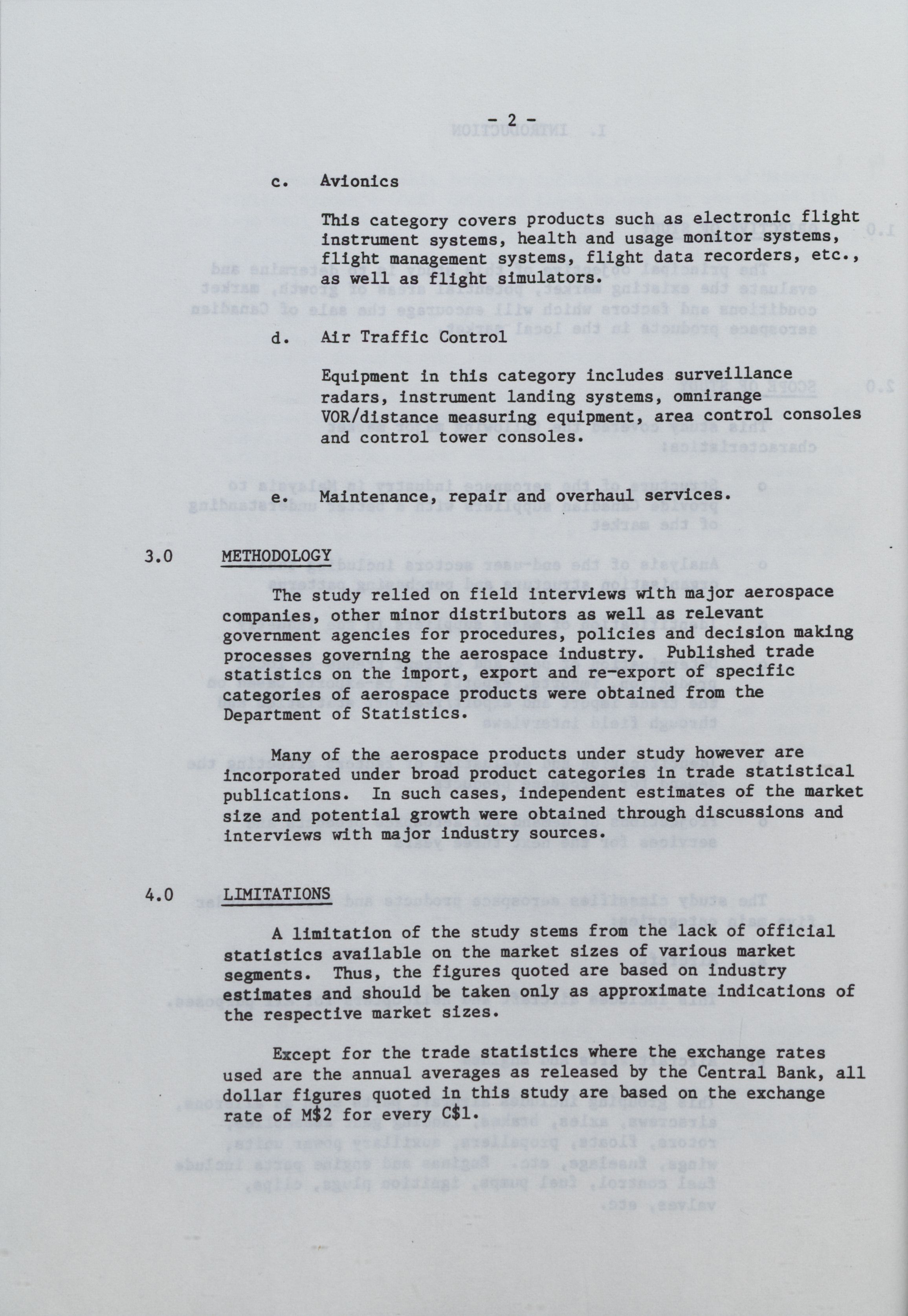 - 2 -

c. Avionics

This category covers products such as electronic flight instrument systems, health and usage monitor systems, flight management systems, flight data recorders, etc., as well as flight simulators.

d. Air Traffic Control

Equipment in this category includes surveillance radars, instrument landing systems, omnirange VOR/distance measuring equipment, area control consoles and control tower consoles.

e. Maintenance, repair and overhaul services.

3.0 METHODOLOGY

The study relied on field interviews with major aerospace companies, other minor distributors as well as relevant government agencies for procedures, policies and decision making processes governing the aerospace industry. Published trade statistics on the import, export and re-export of specific categories of aerospace products were obtained from the Department of Statistics.

Many of the aerospace products under study however are incorporated under broad product categories in trade statistical publications. In such cases, independent estimates of the market size and potential growth were obtained through discussions and interviews with major industry sources.

4.0 LIMITATIONS

A limitation of the study stems from the lack of official statistics available on the market sizes of various market segments. Thus, the figures quoted are based on industry estimates and should be taken only as approximate indications of the respective market sizes.

Except for the trade statistics where the exchange rates used are the annual averages as released by the Central Bank, all dollar figures quoted in this study are based on the exchange rate of M$2 for every C$1.